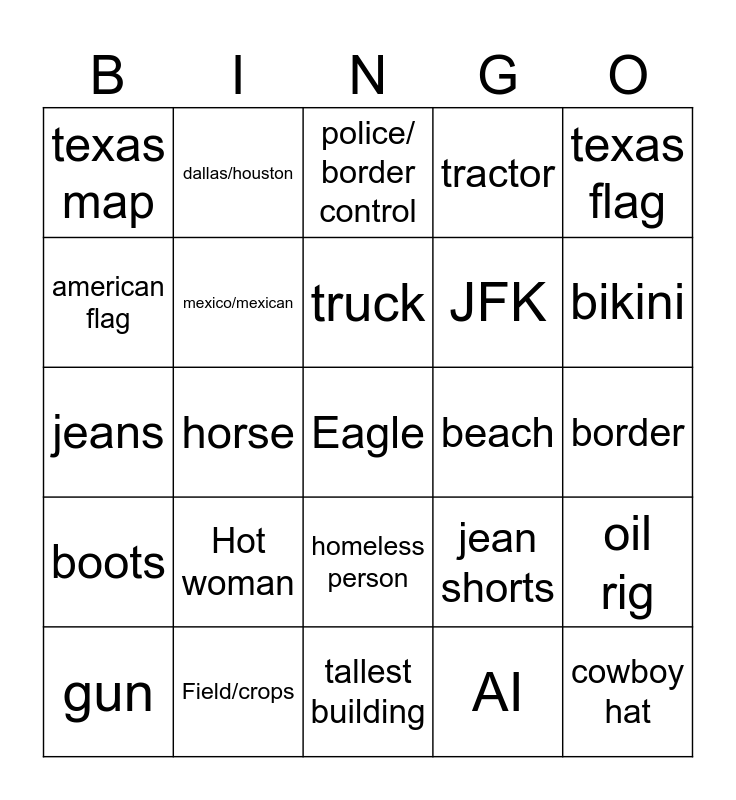 | B | I | N | G | O |
|---|---|---|---|---|
| texas map | dallas/houston | police/ border control | tractor | texas flag |
| american flag | mexico/mexican | truck | JFK | bikini |
| jeans | horse | Eagle | beach | border |
| boots | Hot woman | homeless person | jean shorts | oil rig |
| gun | Field/crops | tallest building | AI | cowboy hat |